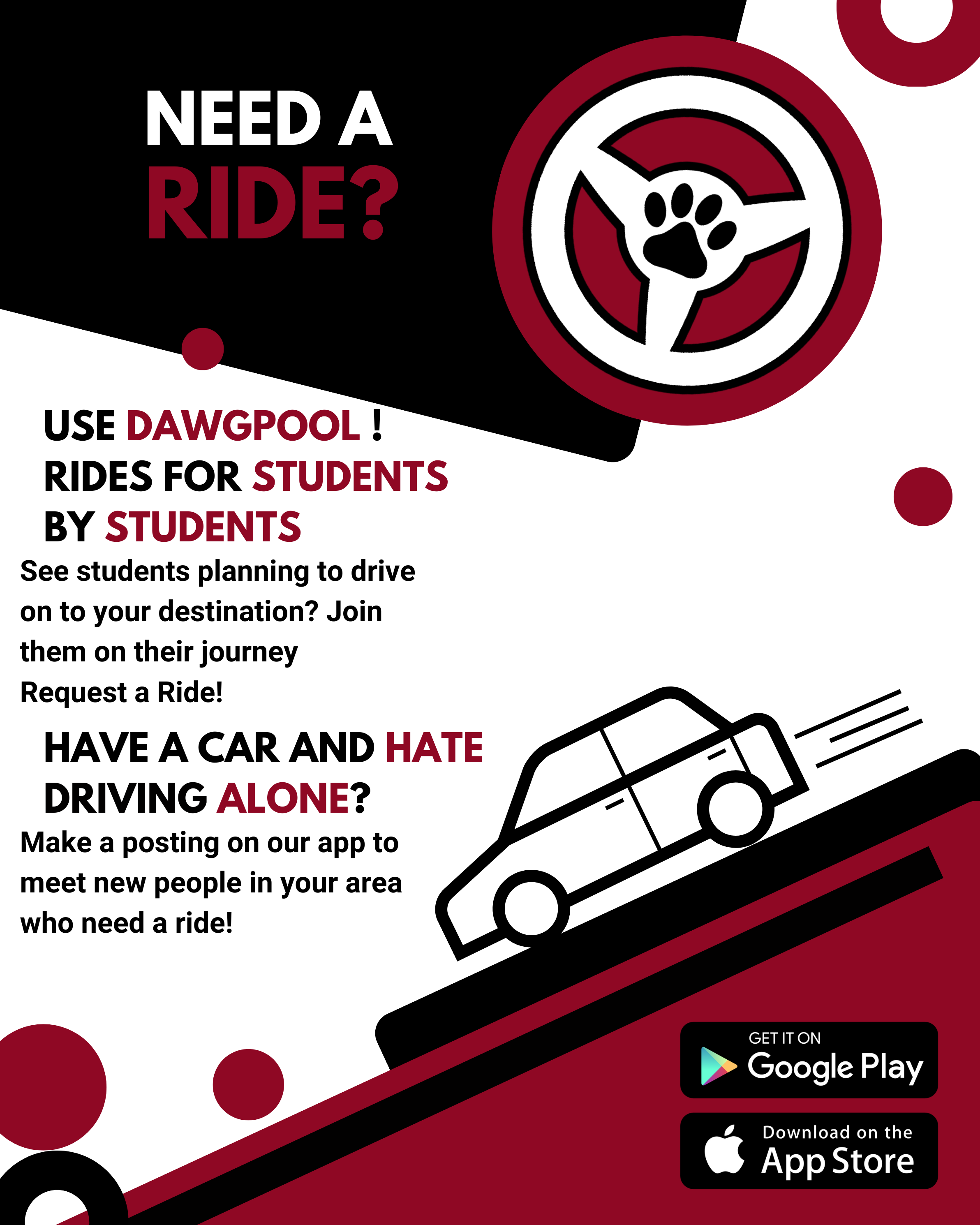 NEED A
RIDE?

USE DAWGPOOL !
RIDES FOR STUDENTS
BY STUDENTS

See students planning to drive on to your destination? Join them on their journey

Request a Ride!

HAVE A CAR AND HATE
DRIVING ALONE?

Make a posting on our app to meet new people in your area who need a ride!

GET IT ON
Google Play

Download on the
App Store